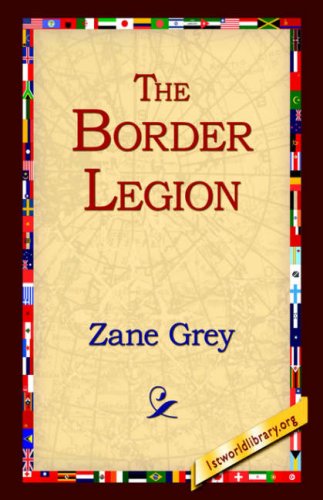 THE BORDER LEGION

Zane Grey

1stworldlibrary.org